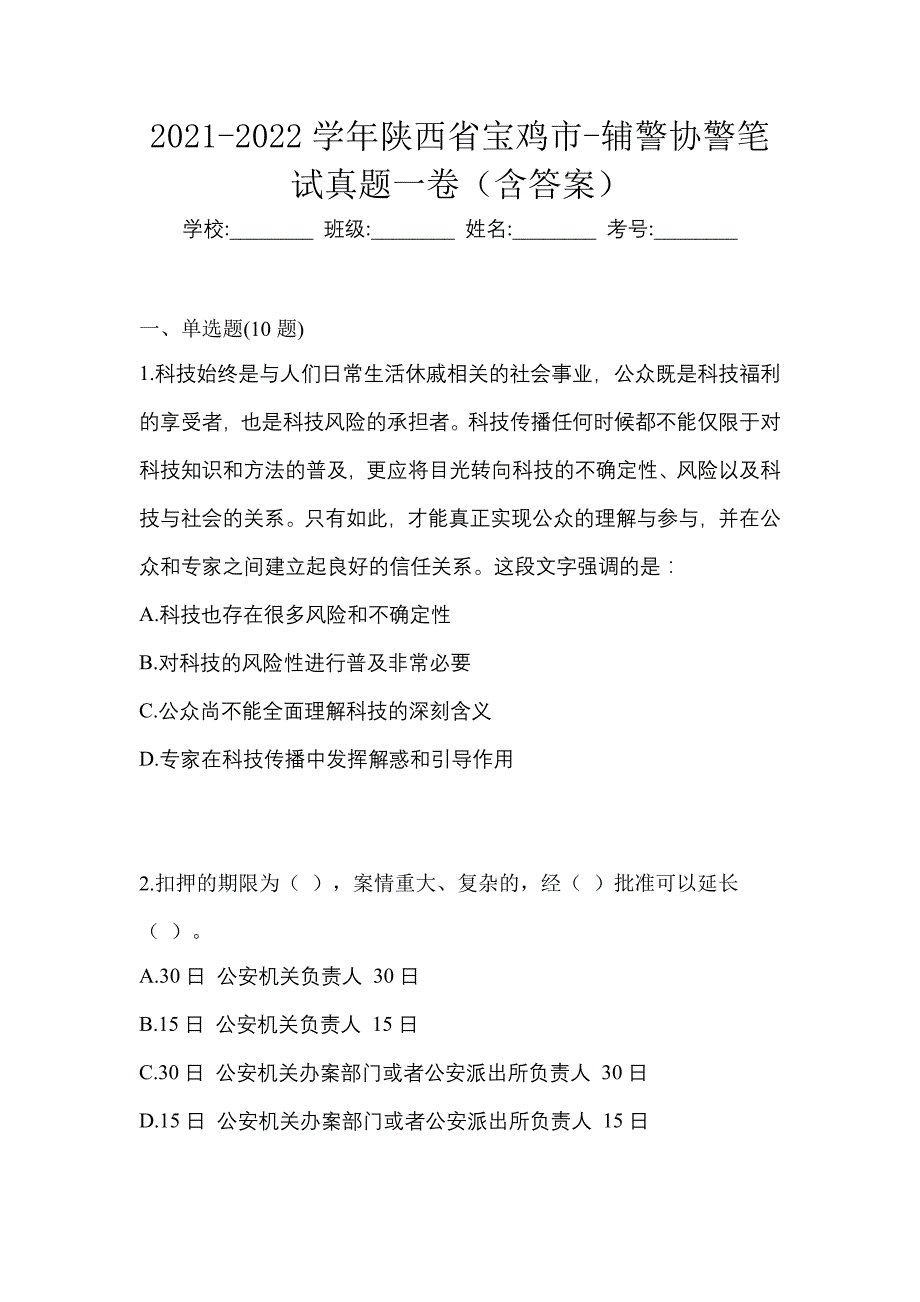 2021-2022 学年陕西省宝鸡市-辅警协警笔试真题一卷（含答案）

学校:________ 班级:________ 姓名:________ 考号:________

一、单选题(10 题)

1.科技始终是与人们日常生活休戚相关的社会事业，公众既是科技福利的享受者，也是科技风险的承担者。科技传播任何时候都不能仅限于对科技知识和方法的普及，更应将目光转向科技的不确定性、风险以及科技与社会的关系。只有如此，才能真正实现公众的理解与参与，并在公众和专家之间建立起良好的信任关系。这段文字强调的是：

A.科技也存在很多风险和不确定性

B.对科技的风险性进行普及非常必要

C.公众尚不能全面理解科技的深刻含义

D.专家在科技传播中发挥解惑和引导作用

2.扣押的期限为（ ），案情重大、复杂的，经（ ）批准可以延长（ ）。

A.30 日 公安机关负责人 30 日

B.15 日 公安机关负责人 15 日

C.30 日 公安机关办案部门或者公安派出所负责人 30 日

D.15 日 公安机关办案部门或者公安派出所负责人 15 日